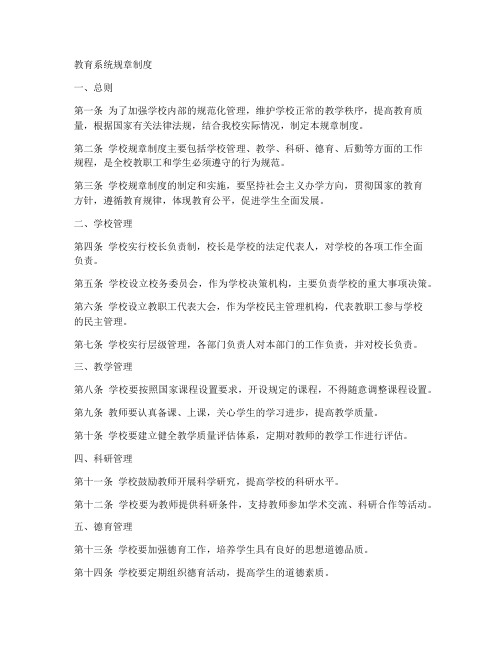 教育系统规章制度

一、总则

第一条 为了加强学校内部的规范化管理，维护学校正常的教学秩序，提高教育质量，根据国家有关法律法规，结合我校实际情况，制定本规章制度。

第二条 学校规章制度主要包括学校管理、教学、科研、德育、后勤等方面的工作规程，是全校教职工和学生必须遵守的行为规范。

第三条 学校规章制度的制定和实施，要坚持社会主义办学方向，贯彻国家的教育方针，遵循教育规律，体现教育公平，促进学生全面发展。

二、学校管理

第四条 学校实行校长负责制，校长是学校的法定代表人，对学校的各项工作全面负责。

第五条 学校设立校务委员会，作为学校决策机构，主要负责学校的重大事项决策。

第六条 学校设立教职工代表大会，作为学校民主管理机构，代表教职工参与学校的民主管理。

第七条 学校实行层级管理，各部门负责人对本部门的工作负责，并对校长负责。

三、教学管理

第八条 学校要按照国家课程设置要求，开设规定的课程，不得随意调整课程设置。

第九条 教师要认真备课、上课，关心学生的学习进步，提高教学质量。

第十条 学校要建立健全教学质量评估体系，定期对教师的教学工作进行评估。

四、科研管理

第十一条 学校鼓励教师开展科学研究，提高学校的科研水平。

第十二条 学校要为教师提供科研条件，支持教师参加学术交流、科研合作等活动。

五、德育管理

第十三条 学校要加强德育工作，培养学生具有良好的思想道德品质。

第十四条 学校要定期组织德育活动，提高学生的道德素质。